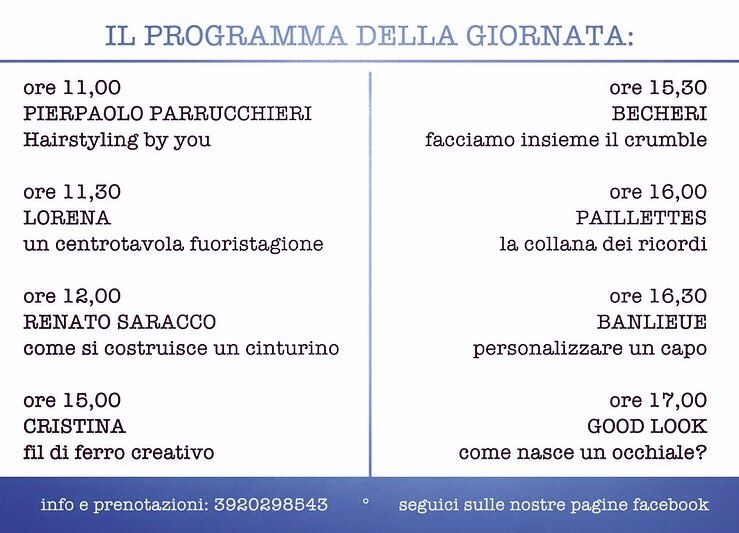 IL PROGRAMMA DELLA GIORNATA:

ore 11,00
PIERPAOLO PARRUCCHIERI
Hairstyling by you

ore 11,30
LORENA
un centrotavola fuoristagione

ore 12,00
RENATO SARACCO
come si costruisce un cinturino

ore 15,00
CRISTINA
fil di ferro creativo

ore 15,30
BECHERI
facciamo insieme il crumble

ore 16,00
PAILLETTES
la collana dei ricordi

ore 16,30
BANLIEUE
personalizzare un capo

ore 17,00
GOOD LOOK
come nasce un occhiale?

info e prenotazioni: 3920298543 ° seguici sulle nostre pagine facebook